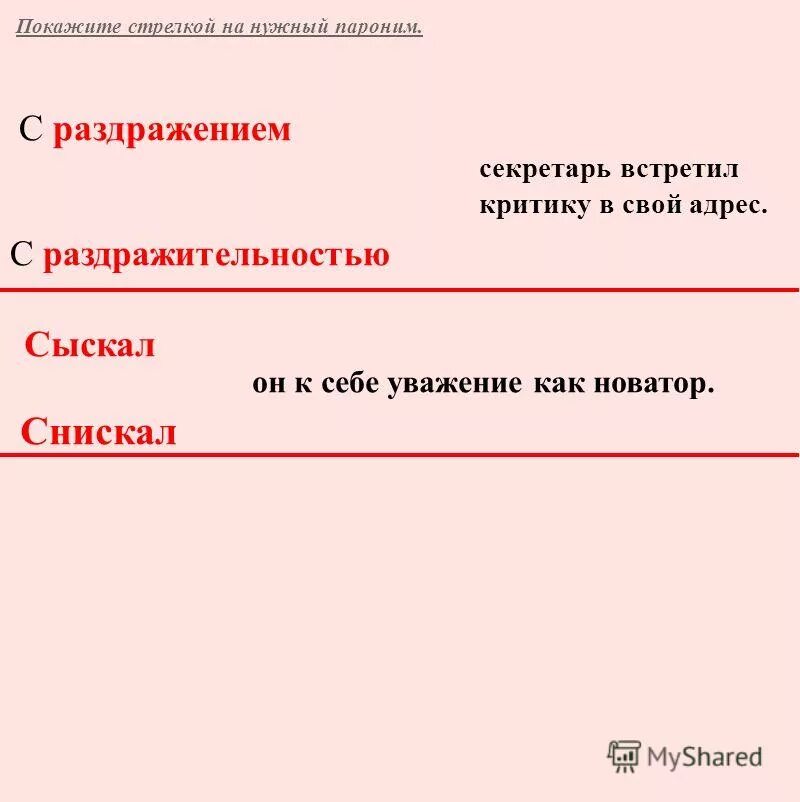 Покажите стрелкой на нужный пароним.

С раздражением

секретарь встретил критику в свой адрес.

С раздражительностью

Сыскал

он к себе уважение как новатор.

Снискал

MyShared